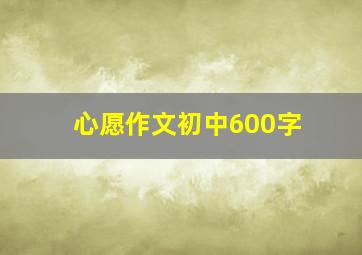 心愿作文初中600字